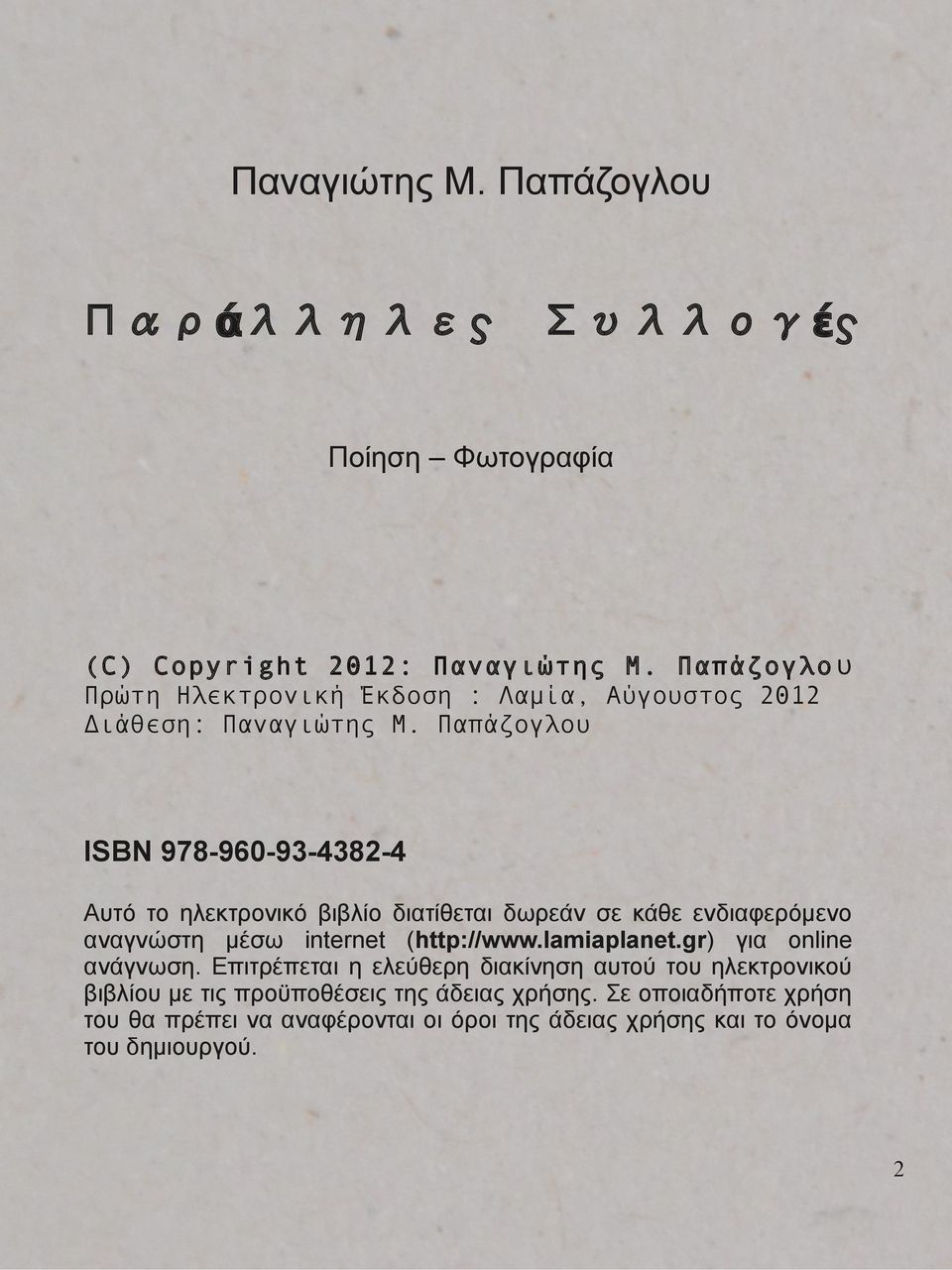 Παναγιώτης Μ. Παπάζογλου

Παράλληλες Συλλογές

Ποίηση – Φωτογραφία

(C) Copyright 2012: Παναγιώτης Μ. Παπάζογλου
Πρώτη Ηλεκτρονική Έκδοση : Λαμία, Αύγουστος 2012
Διάθεση: Παναγιώτης Μ. Παπάζογλου

ISBN 978-960-93-4382-4

Αυτό το ηλεκτρονικό βιβλίο διατίθεται δωρεάν σε κάθε ενδιαφερόμενο αναγνώστη μέσω internet (http://www.lamiaplanet.gr) για online ανάγνωση. Επιτρέπεται η ελεύθερη διακίνηση αυτού του ηλεκτρονικού βιβλίου με τις προϋποθέσεις της άδειας χρήσης. Σε οποιαδήποτε χρήση του θα πρέπει να αναφέρονται οι όροι της άδειας χρήσης και το όνομα του δημιουργού.

2